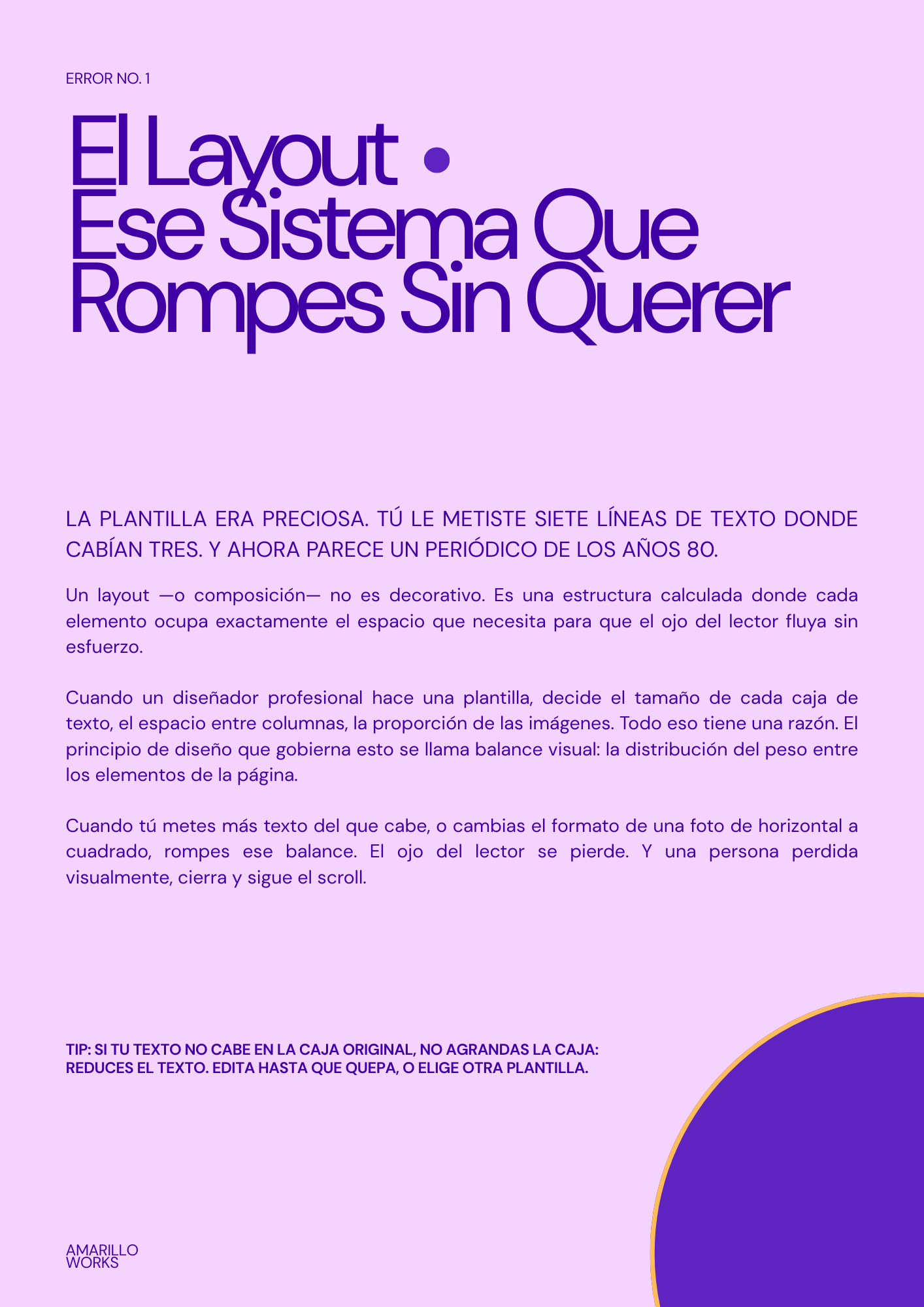 ERROR NO. 1

El Layout •
Ese Sistema Que
Rompes Sin Querer

LA PLANTILLA ERA PRECIOSA. TÚ LE METISTE SIETE LÍNEAS DE TEXTO DONDE CABÍAN TRES. Y AHORA PARECE UN PERIÓDICO DE LOS AÑOS 80.

Un layout —o composición— no es decorativo. Es una estructura calculada donde cada elemento ocupa exactamente el espacio que necesita para que el ojo del lector fluya sin esfuerzo.

Cuando un diseñador profesional hace una plantilla, decide el tamaño de cada caja de texto, el espacio entre columnas, la proporción de las imágenes. Todo eso tiene una razón. El principio de diseño que gobierna esto se llama balance visual: la distribución del peso entre los elementos de la página.

Cuando tú metes más texto del que cabe, o cambias el formato de una foto de horizontal a cuadrado, rompes ese balance. El ojo del lector se pierde. Y una persona perdida visualmente, cierra y sigue el scroll.

TIP: SI TU TEXTO NO CABE EN LA CAJA ORIGINAL, NO AGRANDAS LA CAJA: REDUCES EL TEXTO. EDITA HASTA QUE QUEPA, O ELIGE OTRA PLANTILLA.

AMARILLO
WORKS